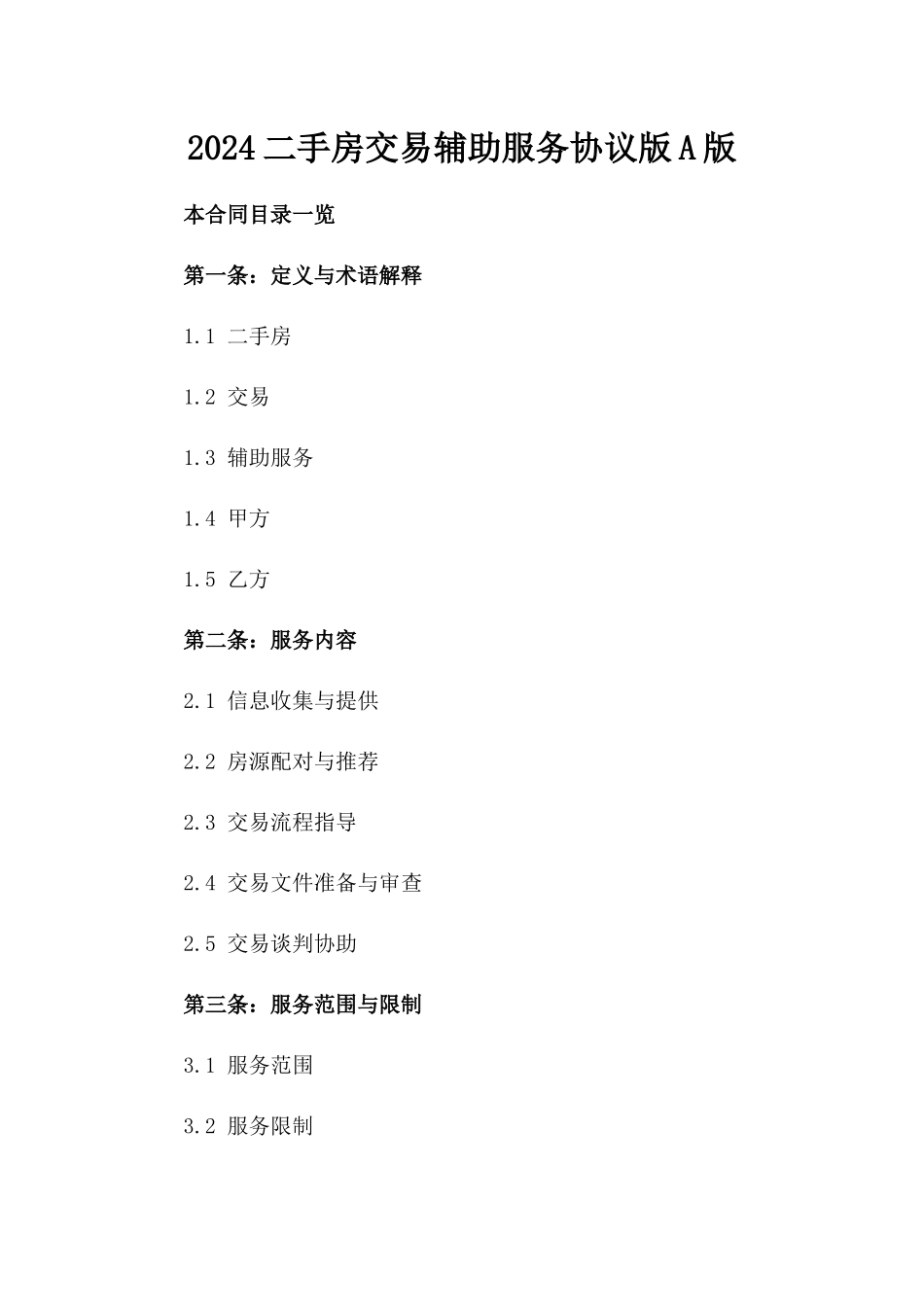 2024二手房交易辅助服务协议版A版

本合同目录一览

第一条：定义与术语解释

1.1 二手房

1.2 交易

1.3 辅助服务

1.4 甲方

1.5 乙方

第二条：服务内容

2.1 信息收集与提供

2.2 房源配对与推荐

2.3 交易流程指导

2.4 交易文件准备与审查

2.5 交易谈判协助

第三条：服务范围与限制

3.1 服务范围

3.2 服务限制